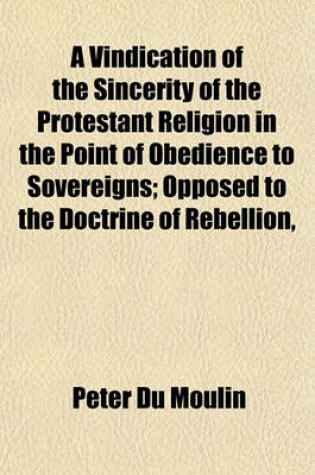 A Vindication of the Sincerity of the Protestant Religion in the Point of Obedience to Sovereigns; Opposed to the Doctrine of Rebellion,

Peter Du Moulin